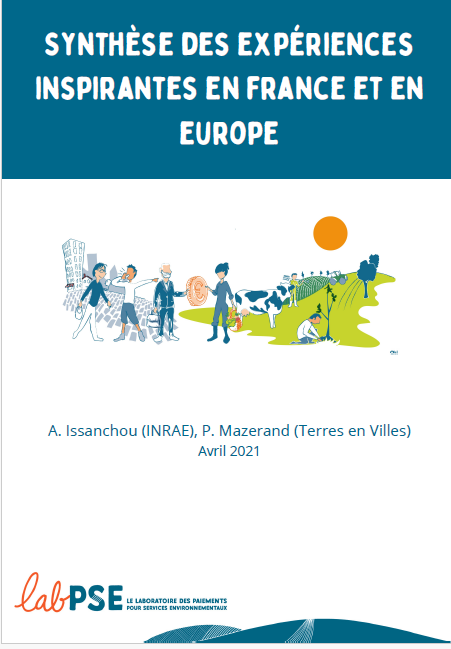 SYNTHÈSE DES EXPÉRIENCES INSPIRANTES EN FRANCE ET EN EUROPE

A. Issanchou (INRAE), P. Mazerand (Terres en Villes)
Avril 2021

labPSE LE LABORATOIRE DES PAIEMENTS POUR SERVICES ENVIRONNEMENTAUX